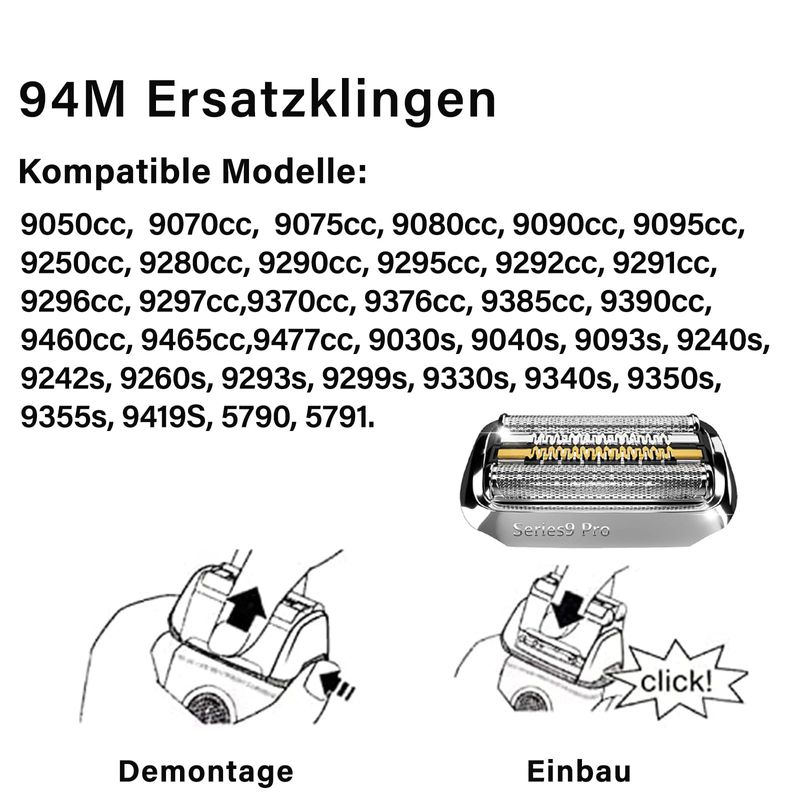 94M Ersatzklingen

Kompatible Modelle:

9050cc, 9070cc, 9075cc, 9080cc, 9090cc, 9095cc, 9250cc, 9280cc, 9290cc, 9295cc, 9292cc, 9291cc, 9296cc, 9297cc,9370cc, 9376cc, 9385cc, 9390cc, 9460cc, 9465cc,9477cc, 9030s, 9040s, 9093s, 9240s, 9242s, 9260s, 9293s, 9299s, 9330s, 9340s, 9350s, 9355s, 9419S, 5790, 5791.

Series9 Pro

click!

Demontage

Einbau